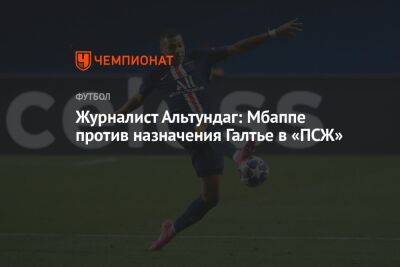 ЧЕМПИОНАТ

ФУТБОЛ

Журналист Альтундаг: Мбаппе против назначения Галтье в «ПСЖ»